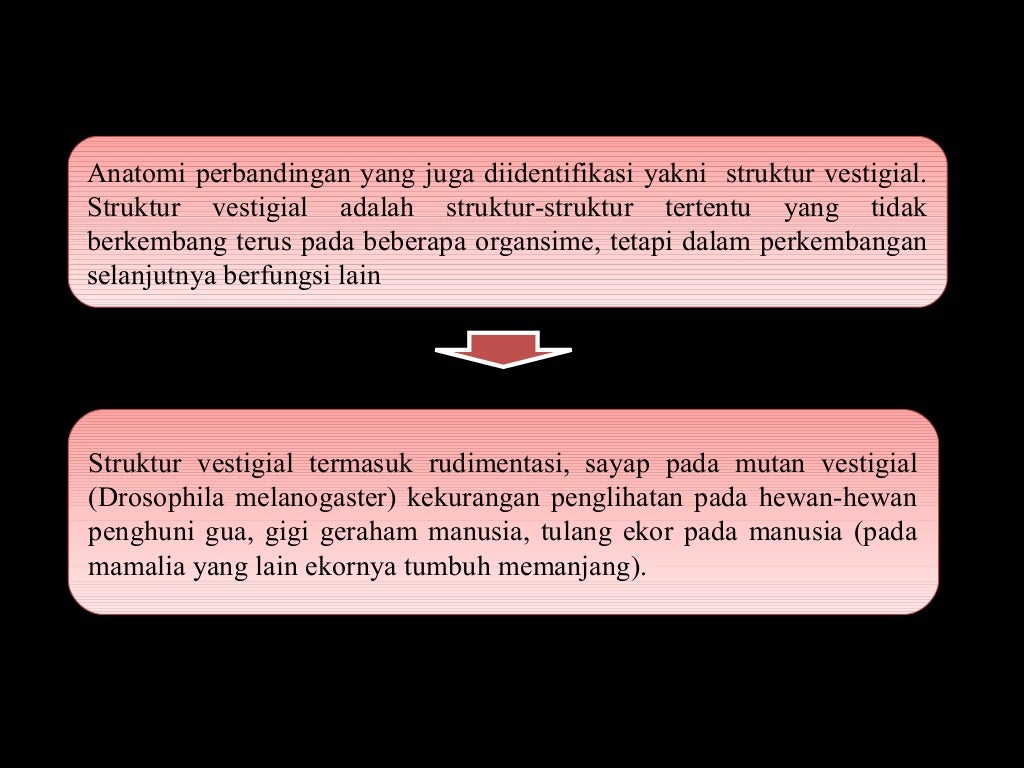 Anatomi perbandingan yang juga diidentifikasi yakni struktur vestigial. Struktur vestigial adalah struktur-struktur tertentu yang tidak berkembang terus pada beberapa organsime, tetapi dalam perkembangan selanjutnya berfungsi lain

Struktur vestigial termasuk rudimentasi, sayap pada mutan vestigial (Drosophila melanogaster) kekurangan penglihatan pada hewan-hewan penghuni gua, gigi geraham manusia, tulang ekor pada manusia (pada mamalia yang lain ekornya tumbuh memanjang).